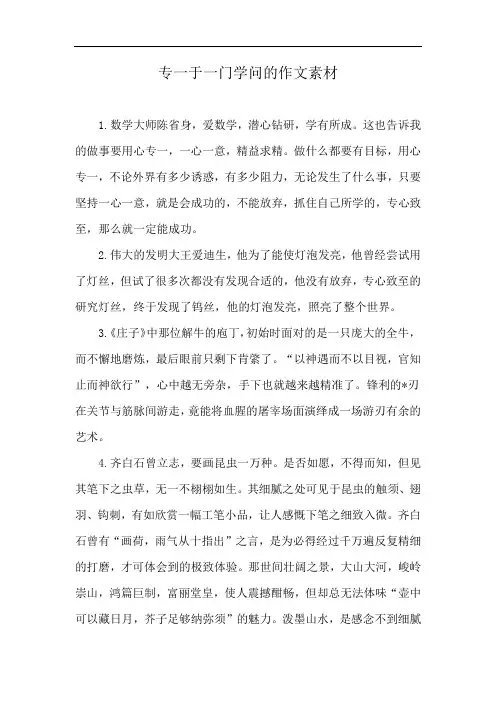 专一于一门学问的作文素材

1.数学大师陈省身，爱数学，潜心钻研，学有所成。这也告诉我的做事要用心专一，一心一意，精益求精。做什么都要有目标，用心专一，不论外界有多少诱惑，有多少阻力，无论发生了什么事，只要坚持一心一意，就是会成功的，不能放弃，抓住自己所学的，专心致至，那么就一定能成功。

2.伟大的发明大王爱迪生，他为了能使灯泡发亮，他曾经尝试用了灯丝，但试了很多次都没有发现合适的，他没有放弃，专心致至的研究灯丝，终于发现了钨丝，他的灯泡发亮，照亮了整个世界。

3.《庄子》中那位解牛的庖丁，初始时面对的是一只庞大的全牛，而不懈地磨炼，最后眼前只剩下肯綮了。“以神遇而不以目视，官知止而神欲行”，心中越无旁杂，手下也就越来越精准了。锋利的*刃在关节与筋脉间游走，竟能将血腥的屠宰场面演绎成一场游刃有余的艺术。

4.齐白石曾立志，要画昆虫一万种。是否如愿，不得而知，但见其笔下之虫草，无一不栩栩如生。其细腻之处可见于昆虫的触须、翅羽、钩刺，有如欣赏一幅工笔小品，让人感慨下笔之细致入微。齐白石曾有“画荷，雨气从十指出”之言，是为必得经过千万遍反复精细的打磨，才可体会到的极致体验。那世间壮阔之景，大山大河，峻岭崇山，鸿篇巨制，富丽堂皇，使人震撼酣畅，但却总无法体味“壶中可以藏日月，芥子足够纳弥须”的魅力。泼墨山水，是感念不到细腻